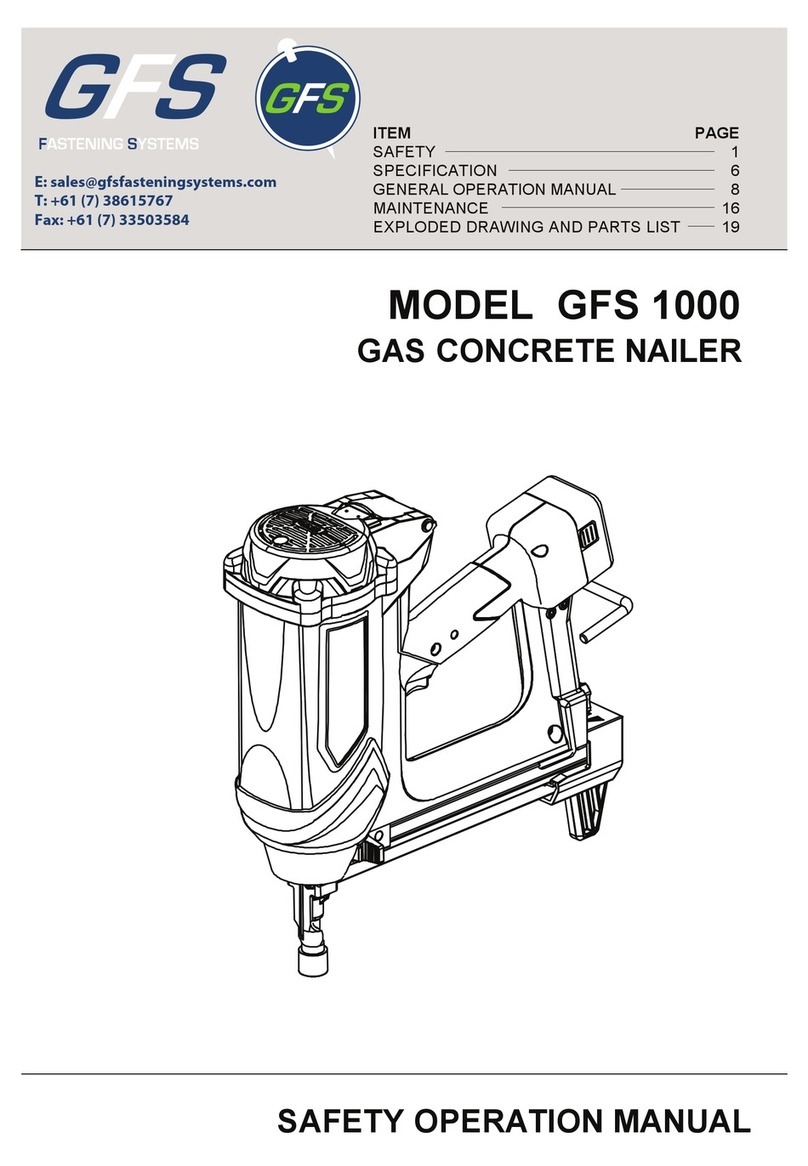 GFS
FASTENING SYSTEMS

GFS

E: sales@gfsfasteningsystems.com
T: +61 (7) 38615767
Fax: +61 (7) 33503584

| ITEM | PAGE |
|---|---|
| SAFETY | 1 |
| SPECIFICATION | 6 |
| GENERAL OPERATION MANUAL | 8 |
| MAINTENANCE | 16 |
| EXPLODED DRAWING AND PARTS LIST | 19 |

MODEL GFS 1000
GAS CONCRETE NAILER

SAFETY OPERATION MANUAL